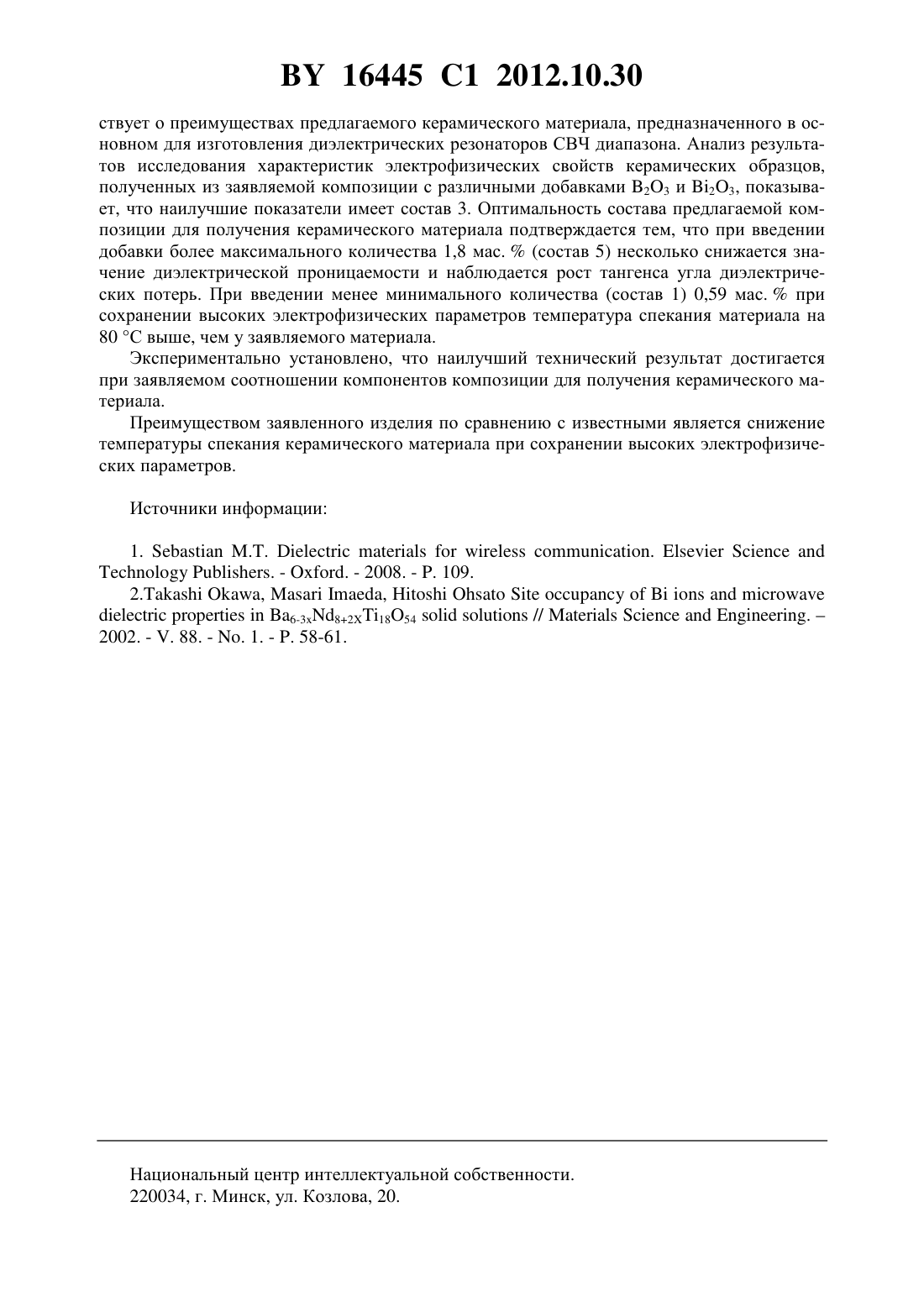 BY 16445 C1 2012.10.30

ствует о преимуществах предлагаемого керамического материала, предназначенного в основном для изготовления диэлектрических резонаторов СВЧ диапазона. Анализ результатов исследования характеристик электрофизических свойств керамических образцов, полученных из заявляемой композиции с различными добавками $B_2O_3$ и $Bi_2O_3$, показывает, что наилучшие показатели имеет состав 3. Оптимальность состава предлагаемой композиции для получения керамического материала подтверждается тем, что при введении добавки более максимального количества 1,8 мас. % (состав 5) несколько снижается значение диэлектрической проницаемости и наблюдается рост тангенса угла диэлектрических потерь. При введении менее минимального количества (состав 1) 0,59 мас. % при сохранении высоких электрофизических параметров температура спекания материала на 80 °С выше, чем у заявляемого материала.

Экспериментально установлено, что наилучший технический результат достигается при заявляемом соотношении компонентов композиции для получения керамического материала.

Преимуществом заявленного изделия по сравнению с известными является снижение температуры спекания керамического материала при сохранении высоких электрофизических параметров.

Источники информации:

1. Sebastian M.T. Dielectric materials for wireless communication. Elsevier Science and Technology Publishers. - Oxford. - 2008. - P. 109.

2.Takashi Okawa, Masari Imaeda, Hitoshi Ohsato Site occupancy of Bi ions and microwave dielectric properties in $Ba_{6-3x}Nd_{8+2X}Ti_{18}O_{54}$ solid solutions // Materials Science and Engineering. – 2002. - V. 88. - No. 1. - P. 58-61.

Национальный центр интеллектуальной собственности.
220034, г. Минск, ул. Козлова, 20.